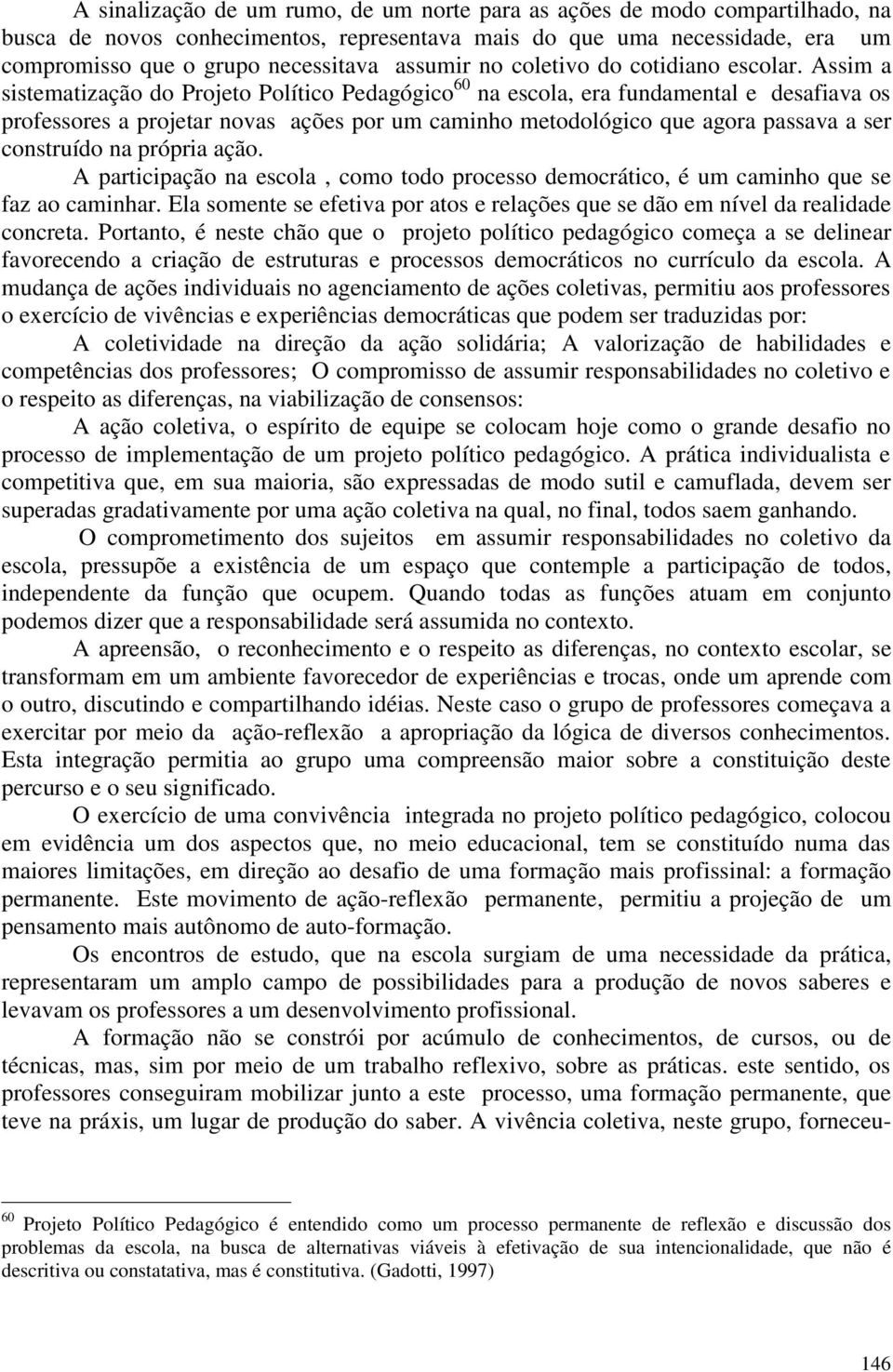 A sinalização de um rumo, de um norte para as ações de modo compartilhado, na busca de novos conhecimentos, representava mais do que uma necessidade, era um compromisso que o grupo necessitava assumir no coletivo do cotidiano escolar. Assim a sistematização do Projeto Político Pedagógico$^{60}$ na escola, era fundamental e desafiava os professores a projetar novas ações por um caminho metodológico que agora passava a ser construído na própria ação.

A participação na escola , como todo processo democrático, é um caminho que se faz ao caminhar. Ela somente se efetiva por atos e relações que se dão em nível da realidade concreta. Portanto, é neste chão que o projeto político pedagógico começa a se delinear favorecendo a criação de estruturas e processos democráticos no currículo da escola. A mudança de ações individuais no agenciamento de ações coletivas, permitiu aos professores o exercício de vivências e experiências democráticas que podem ser traduzidas por:

A coletividade na direção da ação solidária; A valorização de habilidades e competências dos professores; O compromisso de assumir responsabilidades no coletivo e o respeito as diferenças, na viabilização de consensos:

A ação coletiva, o espírito de equipe se colocam hoje como o grande desafio no processo de implementação de um projeto político pedagógico. A prática individualista e competitiva que, em sua maioria, são expressadas de modo sutil e camuflada, devem ser superadas gradativamente por uma ação coletiva na qual, no final, todos saem ganhando.

O comprometimento dos sujeitos em assumir responsabilidades no coletivo da escola, pressupõe a existência de um espaço que contemple a participação de todos, independente da função que ocupem. Quando todas as funções atuam em conjunto podemos dizer que a responsabilidade será assumida no contexto.

A apreensão, o reconhecimento e o respeito as diferenças, no contexto escolar, se transformam em um ambiente favorecedor de experiências e trocas, onde um aprende com o outro, discutindo e compartilhando idéias. Neste caso o grupo de professores começava a exercitar por meio da ação-reflexão a apropriação da lógica de diversos conhecimentos. Esta integração permitia ao grupo uma compreensão maior sobre a constituição deste percurso e o seu significado.

O exercício de uma convivência integrada no projeto político pedagógico, colocou em evidência um dos aspectos que, no meio educacional, tem se constituído numa das maiores limitações, em direção ao desafio de uma formação mais profissional: a formação permanente. Este movimento de ação-reflexão permanente, permitiu a projeção de um pensamento mais autônomo de auto-formação.

Os encontros de estudo, que na escola surgiam de uma necessidade da prática, representaram um amplo campo de possibilidades para a produção de novos saberes e levavam os professores a um desenvolvimento profissional.

A formação não se constrói por acúmulo de conhecimentos, de cursos, ou de técnicas, mas, sim por meio de um trabalho reflexivo, sobre as práticas. este sentido, os professores conseguiram mobilizar junto a este processo, uma formação permanente, que teve na práxis, um lugar de produção do saber. A vivência coletiva, neste grupo, forneceu-

$^{60}$ Projeto Político Pedagógico é entendido como um processo permanente de reflexão e discussão dos problemas da escola, na busca de alternativas viáveis à efetivação de sua intencionalidade, que não é descritiva ou constatativa, mas é constitutiva. (Gadotti, 1997)

146